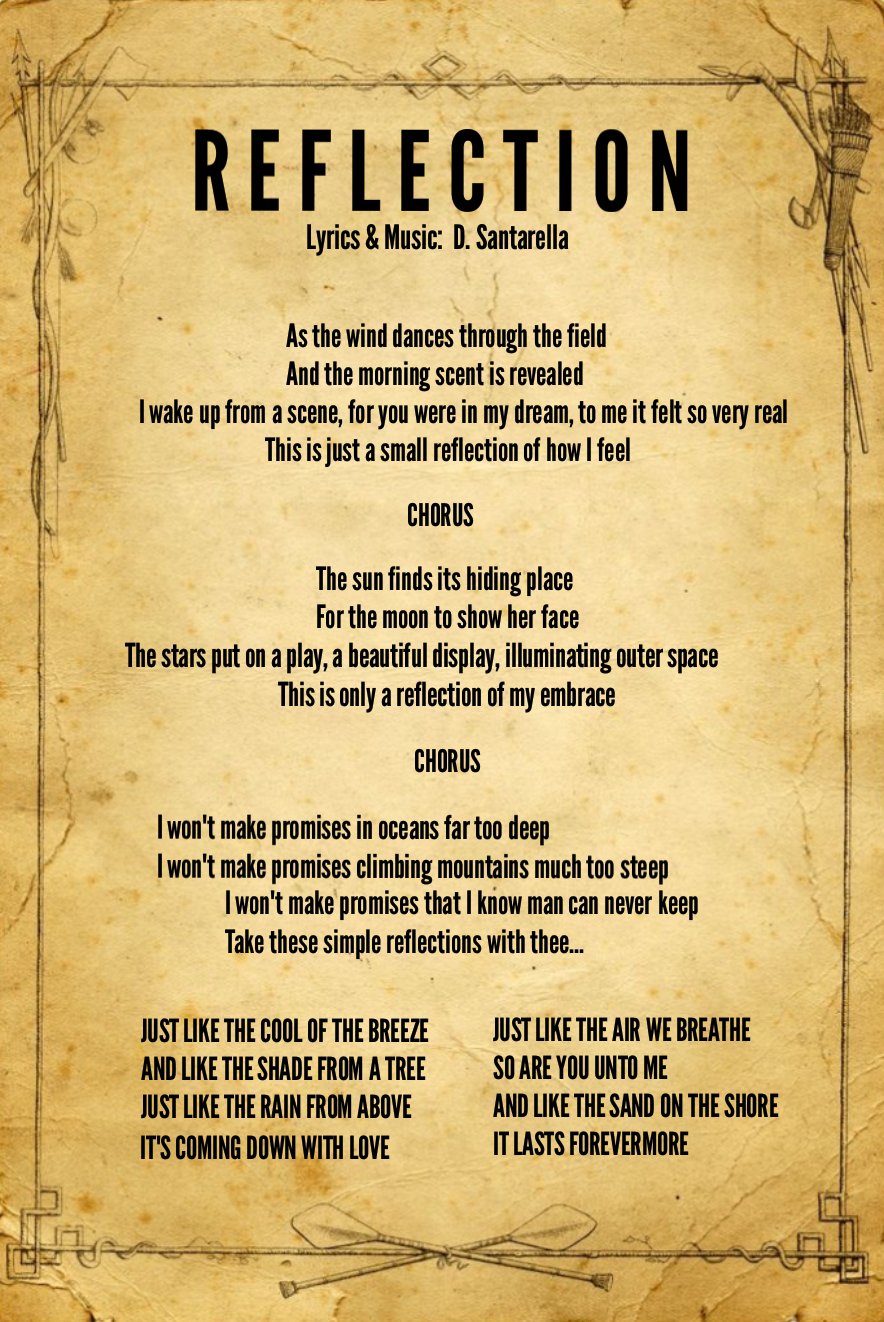 REFLECTION
Lyrics & Music: D. Santarella

As the wind dances through the field
And the morning scent is revealed
I wake up from a scene, for you were in my dream, to me it felt so very real
This is just a small reflection of how I feel

CHORUS

The sun finds its hiding place
For the moon to show her face
The stars put on a play, a beautiful display, illuminating outer space
This is only a reflection of my embrace

CHORUS

I won't make promises in oceans far too deep
I won't make promises climbing mountains much too steep
I won't make promises that I know man can never keep
Take these simple reflections with thee...

JUST LIKE THE COOL OF THE BREEZE
AND LIKE THE SHADE FROM A TREE
JUST LIKE THE RAIN FROM ABOVE
IT'S COMING DOWN WITH LOVE

JUST LIKE THE AIR WE BREATHE
SO ARE YOU UNTO ME
AND LIKE THE SAND ON THE SHORE
IT LASTS FOREVERMORE